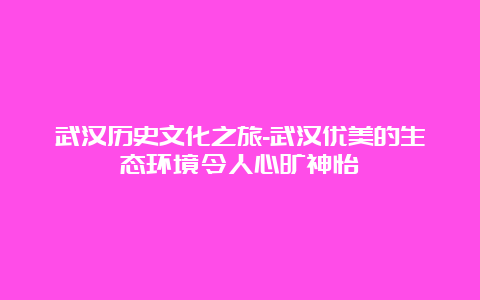 武汉历史文化之旅-武汉优美的生态环境令人心旷神怡